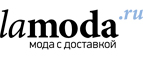 lamoda.ru
мода с доставкой